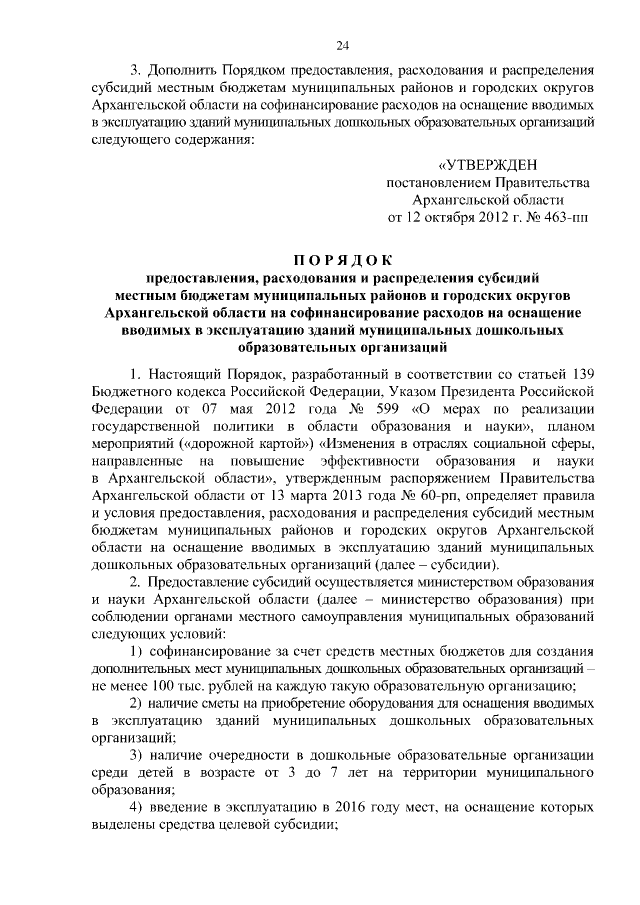 24

3. Дополнить Порядком предоставления, расходования и распределения субсидий местным бюджетам муниципальных районов и городских округов Архангельской области на софинансирование расходов на оснащение вводимых в эксплуатацию зданий муниципальных дошкольных образовательных организаций следующего содержания:

«УТВЕРЖДЕН
постановлением Правительства
Архангельской области
от 12 октября 2012 г. № 463-пп

П О Р Я Д О К
предоставления, расходования и распределения субсидий местным бюджетам муниципальных районов и городских округов Архангельской области на софинансирование расходов на оснащение вводимых в эксплуатацию зданий муниципальных дошкольных образовательных организаций

1. Настоящий Порядок, разработанный в соответствии со статьей 139 Бюджетного кодекса Российской Федерации, Указом Президента Российской Федерации от 07 мая 2012 года № 599 «О мерах по реализации государственной политики в области образования и науки», планом мероприятий («дорожной картой») «Изменения в отраслях социальной сферы, направленные на повышение эффективности образования и науки в Архангельской области», утвержденным распоряжением Правительства Архангельской области от 13 марта 2013 года № 60-рп, определяет правила и условия предоставления, расходования и распределения субсидий местным бюджетам муниципальных районов и городских округов Архангельской области на оснащение вводимых в эксплуатацию зданий муниципальных дошкольных образовательных организаций (далее – субсидии).

2. Предоставление субсидий осуществляется министерством образования и науки Архангельской области (далее – министерство образования) при соблюдении органами местного самоуправления муниципальных образований следующих условий:

1) софинансирование за счет средств местных бюджетов для создания дополнительных мест муниципальных дошкольных образовательных организаций – не менее 100 тыс. рублей на каждую такую образовательную организацию;

2) наличие сметы на приобретение оборудования для оснащения вводимых в эксплуатацию зданий муниципальных дошкольных образовательных организаций;

3) наличие очередности в дошкольные образовательные организации среди детей в возрасте от 3 до 7 лет на территории муниципального образования;

4) введение в эксплуатацию в 2016 году мест, на оснащение которых выделены средства целевой субсидии;